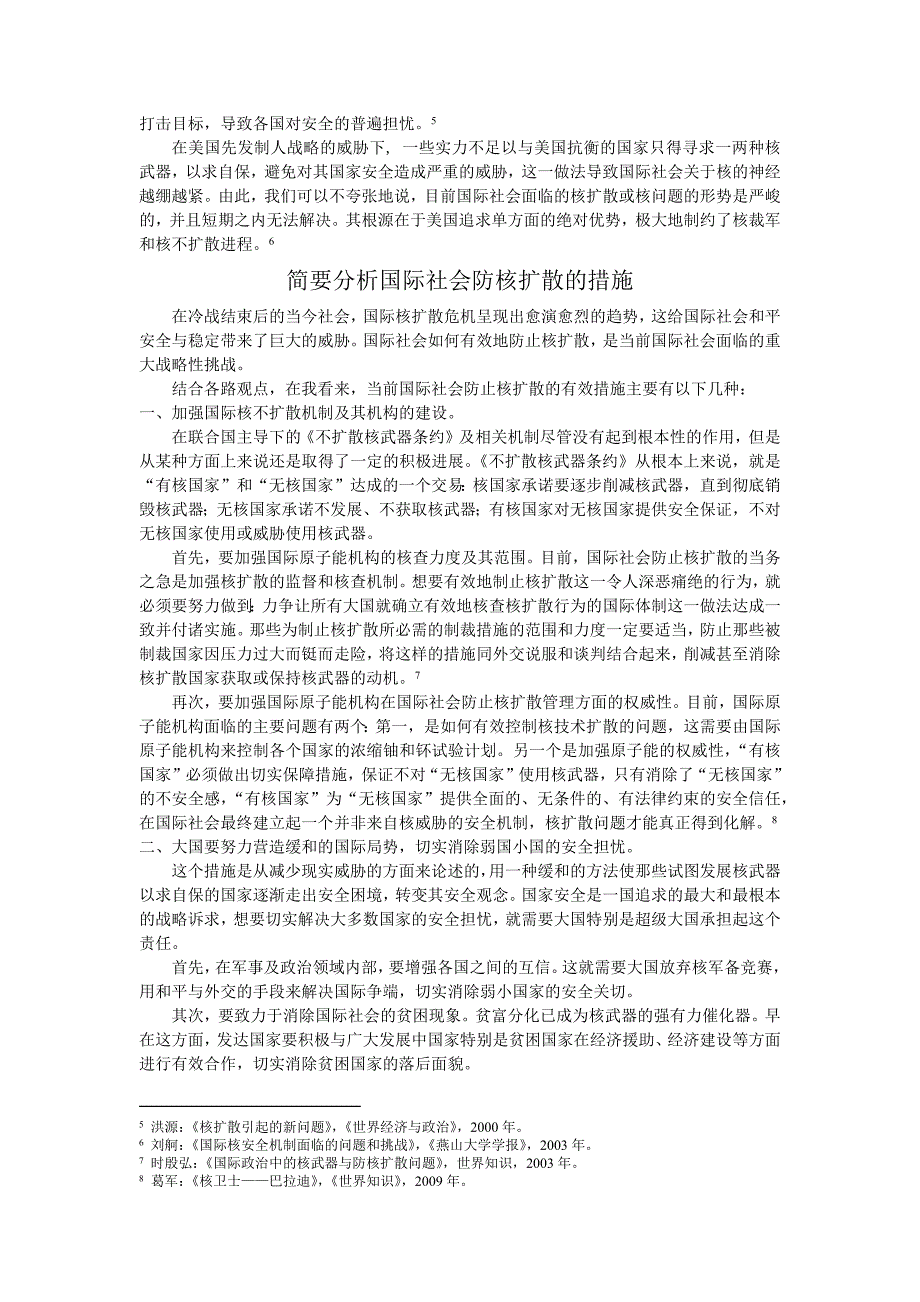 打击目标，导致各国对安全的普遍担忧。$^5$

在美国先发制人战略的威胁下，一些实力不足以与美国抗衡的国家只得寻求一两种核武器，以求自保，避免对其国家安全造成严重的威胁，这一做法导致国际社会关于核的神经越绷越紧。由此，我们可以不夸张地说，目前国际社会面临的核扩散或核问题的形势是严峻的，并且短期之内无法解决。其根源在于美国追求单方面的绝对优势，极大地制约了核裁军和核不扩散进程。$^6$

简要分析国际社会防核扩散的措施

在冷战结束后的当今社会，国际核扩散危机呈现出愈演愈烈的趋势，这给国际社会和平安全与稳定带来了巨大的威胁。国际社会如何有效地防止核扩散，是当前国际社会面临的重大战略性挑战。

结合各路观点，在我看来，当前国际社会防止核扩散的有效措施主要有以下几种：

一、加强国际核不扩散机制及其机构的建设。

在联合国主导下的《不扩散核武器条约》及相关机制尽管没有起到根本性的作用，但是从某种方面上来说还是取得了一定的积极进展。《不扩散核武器条约》从根本上来说，就是“有核国家”和“无核国家”达成的一个交易：核国家承诺要逐步削减核武器，直到彻底销毁核武器；无核国家承诺不发展、不获取核武器；有核国家对无核国家提供安全保证，不对无核国家使用或威胁使用核武器。

首先，要加强国际原子能机构的核查力度及其范围。目前，国际社会防止核扩散的当务之急是加强核扩散的监督和核查机制。想要有效地制止核扩散这一令人深恶痛绝的行为，就必须要努力做到：力争让所有大国就确立有效地核查核扩散行为的国际体制这一做法达成一致并付诸实施。那些为制止核扩散所必需的制裁措施的范围和力度一定要适当，防止那些被制裁国家因压力过大而铤而走险，将这样的措施同外交说服和谈判结合起来，削减甚至消除核扩散国家获取或保持核武器的动机。$^7$

再次，要加强国际原子能机构在国际社会防止核扩散管理方面的权威性。目前，国际原子能机构面临的主要问题有两个：第一，是如何有效控制核技术扩散的问题，这需要由国际原子能机构来控制各个国家的浓缩铀和钚试验计划。另一个是加强原子能的权威性，“有核国家”必须做出切实保障措施，保证不对“无核国家”使用核武器，只有消除了“无核国家”的不安全感，“有核国家”为“无核国家”提供全面的、无条件的、有法律约束的安全信任，在国际社会最终建立起一个并非来自核威胁的安全机制，核扩散问题才能真正得到化解。$^8$

二、大国要努力营造缓和的国际局势，切实消除弱国小国的安全担忧。

这个措施是从减少现实威胁的方面来论述的，用一种缓和的方法使那些试图发展核武器以求自保的国家逐渐走出安全困境，转变其安全观念。国家安全是一国追求的最大和最根本的战略诉求，想要切实解决大多数国家的安全担忧，就需要大国特别是超级大国承担起这个责任。

首先，在军事及政治领域内部，要增强各国之间的互信。这就需要大国放弃核军备竞赛，用和平与外交的手段来解决国际争端，切实消除弱小国家的安全关切。

其次，要致力于消除国际社会的贫困现象。贫富分化已成为核武器的强有力催化器。早在这方面，发达国家要积极与广大发展中国家特别是贫困国家在经济援助、经济建设等方面进行有效合作，切实消除贫困国家的落后面貌。

$^5$ 洪源：《核扩散引起的新问题》，《世界经济与政治》，2000 年。
$^6$ 刘舸：《国际核安全机制面临的问题和挑战》，《燕山大学学报》，2003 年。
$^7$ 时殷弘：《国际政治中的核武器与防核扩散问题》，世界知识，2003 年。
$^8$ 葛军：《核卫士——巴拉迪》，《世界知识》，2009 年。